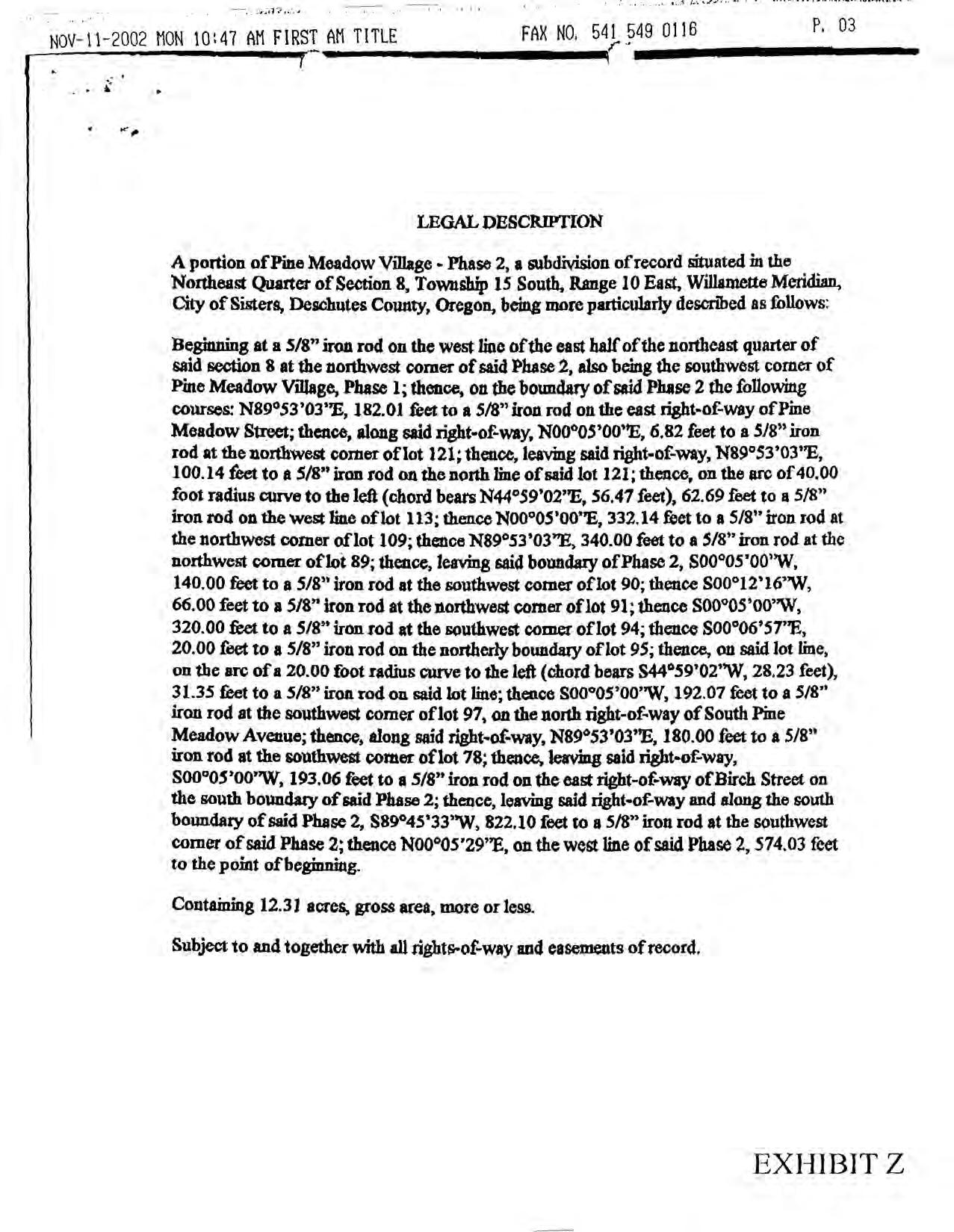 NOV-11-2002 MON 10:47 AM FIRST AM TITLE FAX NO. 541 549 0116 P. 03

LEGAL DESCRIPTION

A portion of Pine Meadow Village - Phase 2, a subdivision of record situated in the Northeast Quarter of Section 8, Township 15 South, Range 10 East, Willamette Meridian, City of Sisters, Deschutes County, Oregon, being more particularly described as follows:

Beginning at a 5/8" iron rod on the west line of the east half of the northeast quarter of said section 8 at the northwest corner of said Phase 2, also being the southwest corner of Pine Meadow Village, Phase 1; thence, on the boundary of said Phase 2 the following courses: N89°53'03"E, 182.01 feet to a 5/8" iron rod on the east right-of-way of Pine Meadow Street; thence, along said right-of-way, N00°05'00"E, 6.82 feet to a 5/8" iron rod at the northwest corner of lot 121; thence, leaving said right-of-way, N89°53'03"E, 100.14 feet to a 5/8" iron rod on the north line of said lot 121; thence, on the arc of 40.00 foot radius curve to the left (chord bears N44°59'02"E, 56.47 feet), 62.69 feet to a 5/8" iron rod on the west line of lot 113; thence N00°05'00"E, 332.14 feet to a 5/8" iron rod at the northwest corner of lot 109; thence N89°53'03"E, 340.00 feet to a 5/8" iron rod at the northwest corner of lot 89; thence, leaving said boundary of Phase 2, S00°05'00"W, 140.00 feet to a 5/8" iron rod at the southwest corner of lot 90; thence S00°12'16"W, 66.00 feet to a 5/8" iron rod at the northwest corner of lot 91; thence S00°05'00"W, 320.00 feet to a 5/8" iron rod at the southwest corner of lot 94; thence S00°06'57"E, 20.00 feet to a 5/8" iron rod on the northerly boundary of lot 95; thence, on said lot line, on the arc of a 20.00 foot radius curve to the left (chord bears S44°59'02"W, 28.23 feet), 31.35 feet to a 5/8" iron rod on said lot line; thence S00°05'00"W, 192.07 feet to a 5/8" iron rod at the southwest corner of lot 97, on the north right-of-way of South Pine Meadow Avenue; thence, along said right-of-way, N89°53'03"E, 180.00 feet to a 5/8" iron rod at the southwest corner of lot 78; thence, leaving said right-of-way, S00°05'00"W, 193.06 feet to a 5/8" iron rod on the east right-of-way of Birch Street on the south boundary of said Phase 2; thence, leaving said right-of-way and along the south boundary of said Phase 2, S89°45'33"W, 822.10 feet to a 5/8" iron rod at the southwest corner of said Phase 2; thence N00°05'29"E, on the west line of said Phase 2, 574.03 feet to the point of beginning.

Containing 12.31 acres, gross area, more or less.

Subject to and together with all rights-of-way and easements of record.

EXHIBIT Z